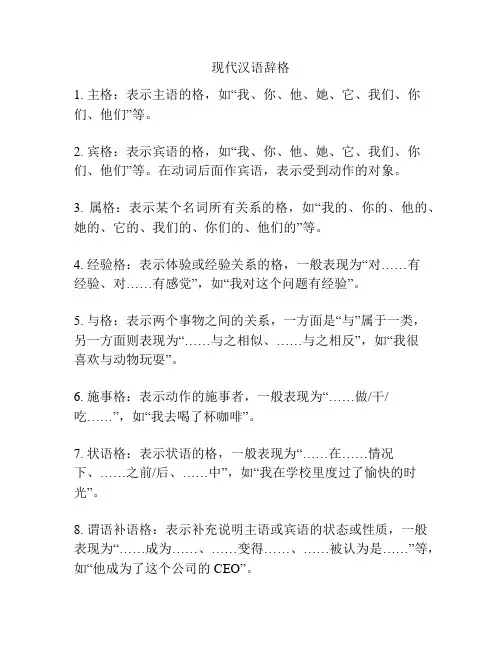 现代汉语辞格

1. 主格：表示主语的格，如“我、你、他、她、它、我们、你们、他们”等。

2. 宾格：表示宾语的格，如“我、你、他、她、它、我们、你们、他们”等。在动词后面作宾语，表示受到动作的对象。

3. 属格：表示某个名词所有关系的格，如“我的、你的、他的、她的、它的、我们的、你们的、他们的”等。

4. 经验格：表示体验或经验关系的格，一般表现为“对……有经验、对……有感觉”，如“我对这个问题有经验”。

5. 与格：表示两个事物之间的关系，一方面是“与”属于一类，另一方面则表现为“……与之相似、……与之相反”，如“我很喜欢与动物玩耍”。

6. 施事格：表示动作的施事者，一般表现为“……做/干/吃……”，如“我去喝了杯咖啡”。

7. 状语格：表示状语的格，一般表现为“……在……情况下、……之前/后、……中”，如“我在学校里度过了愉快的时光”。

8. 谓语补语格：表示补充说明主语或宾语的状态或性质，一般表现为“……成为……、……变得……、……被认为是……”等，如“他成为了这个公司的 CEO”。